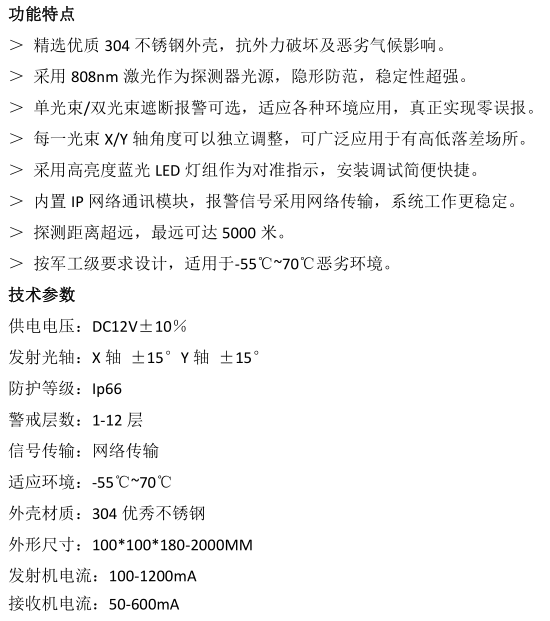 功能特点

> 精选优质 304 不锈钢外壳，抗外力破坏及恶劣气候影响。

> 采用 808nm 激光作为探测器光源，隐形防范，稳定性超强。

> 单光束/双光束遮断报警可选，适应各种环境应用，真正实现零误报。

> 每一光束 X/Y 轴角度可以独立调整，可广泛应用于有高低落差场所。

> 采用高亮度蓝光 LED 灯组作为对准指示，安装调试简便快捷。

> 内置 IP 网络通讯模块，报警信号采用网络传输，系统工作更稳定。

> 探测距离超远，最远可达 5000 米。

> 按军工级要求设计，适用于-55℃~70℃恶劣环境。

技术参数

供电电压：DC12V±10%

发射光轴：X 轴 ±15° Y 轴 ±15°

防护等级：Ip66

警戒层数：1-12 层

信号传输：网络传输

适应环境：-55℃~70℃

外壳材质：304 优秀不锈钢

外形尺寸：100*100*180-2000MM

发射机电流：100-1200mA

接收机电流：50-600mA